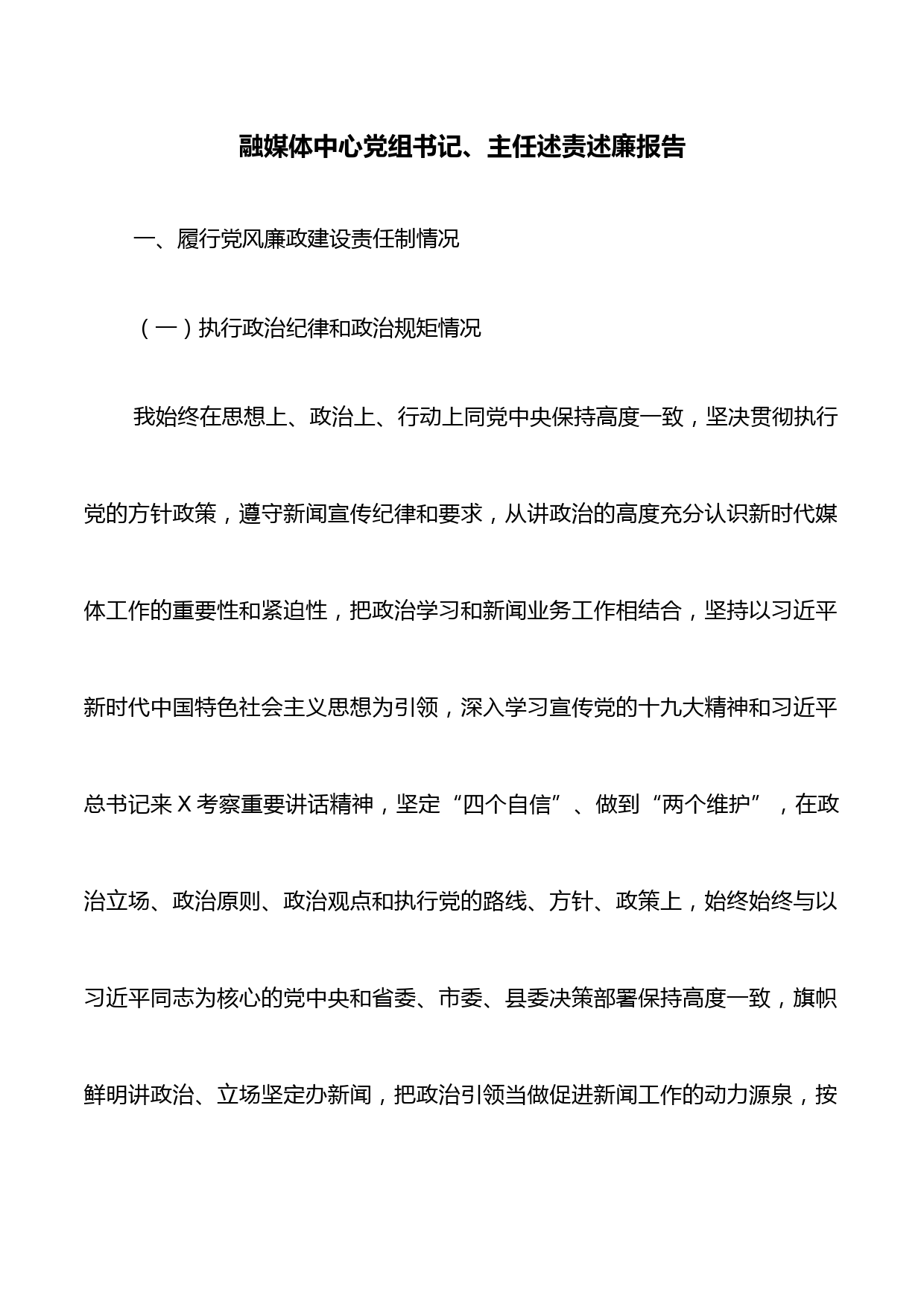 融媒体中心党组书记、主任述责述廉报告

一、履行党风廉政建设责任制情况

（一）执行政治纪律和政治规矩情况

我始终在思想上、政治上、行动上同党中央保持高度一致，坚决贯彻执行党的方针政策，遵守新闻宣传纪律和要求，从讲政治的高度充分认识新时代媒体工作的重要性和紧迫性，把政治学习和新闻业务工作相结合，坚持以习近平新时代中国特色社会主义思想为引领，深入学习宣传党的十九大精神和习近平总书记来Ｘ考察重要讲话精神，坚定“四个自信”、做到“两个维护”，在政治立场、政治原则、政治观点和执行党的路线、方针、政策上，始终始终与以习近平同志为核心的党中央和省委、市委、县委决策部署保持高度一致，旗帜鲜明讲政治、立场坚定办新闻，把政治引领当做促进新闻工作的动力源泉，按